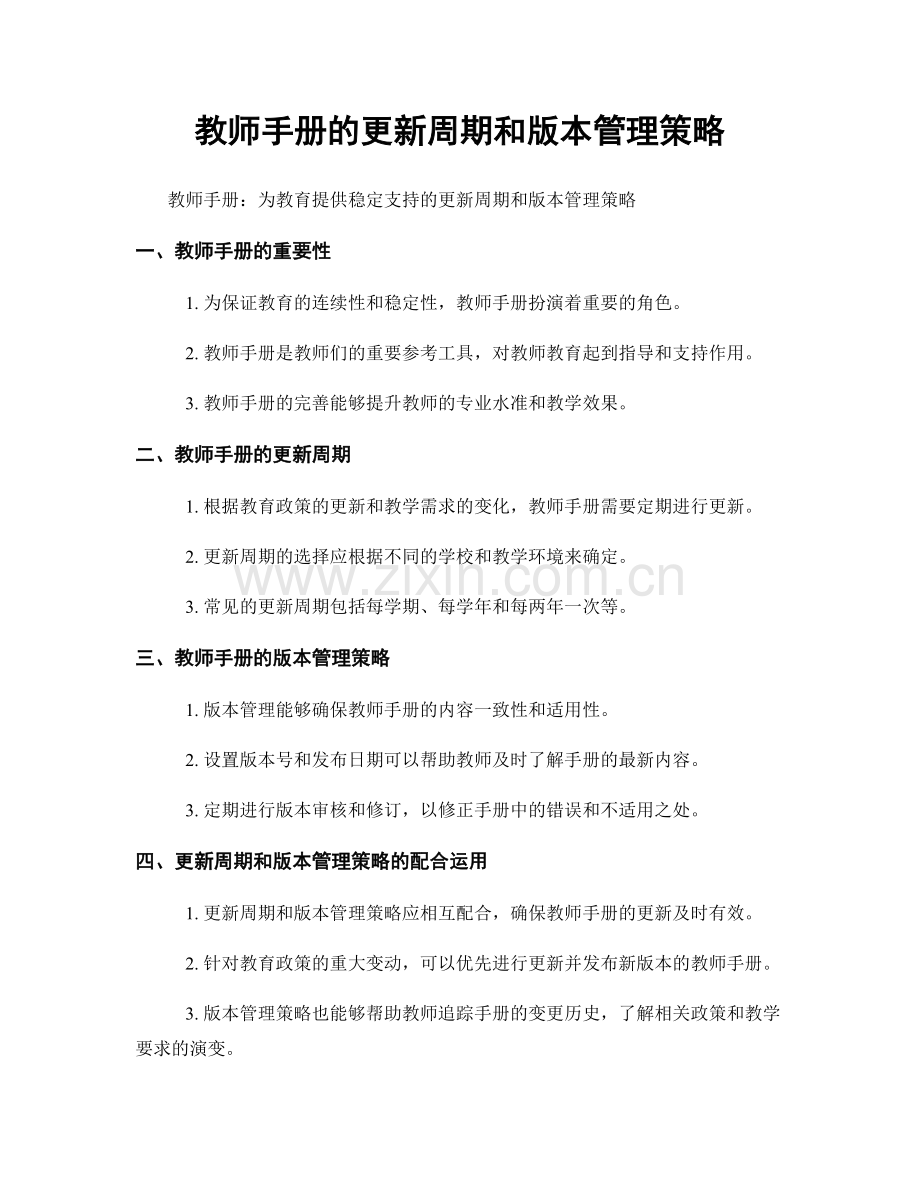 教师手册的更新周期和版本管理策略

教师手册：为教育提供稳定支持的更新周期和版本管理策略

一、教师手册的重要性

1.为保证教育的连续性和稳定性，教师手册扮演着重要的角色。

2.教师手册是教师们的重要参考工具，对教师教育起到指导和支持作用。

3.教师手册的完善能够提升教师的专业水准和教学效果。

二、教师手册的更新周期

1.根据教育政策的更新和教学需求的变化，教师手册需要定期进行更新。

2.更新周期的选择应根据不同的学校和教学环境来确定。

3.常见的更新周期包括每学期、每学年和每两年一次等。

三、教师手册的版本管理策略

1.版本管理能够确保教师手册的内容一致性和适用性。

2.设置版本号和发布日期可以帮助教师及时了解手册的最新内容。

3.定期进行版本审核和修订，以修正手册中的错误和不适用之处。

四、更新周期和版本管理策略的配合运用

1.更新周期和版本管理策略应相互配合，确保教师手册的更新及时有效。

2.针对教育政策的重大变动，可以优先进行更新并发布新版本的教师手册。

3.版本管理策略也能够帮助教师追踪手册的变更历史，了解相关政策和教学要求的演变。

www.zixin.com.cn